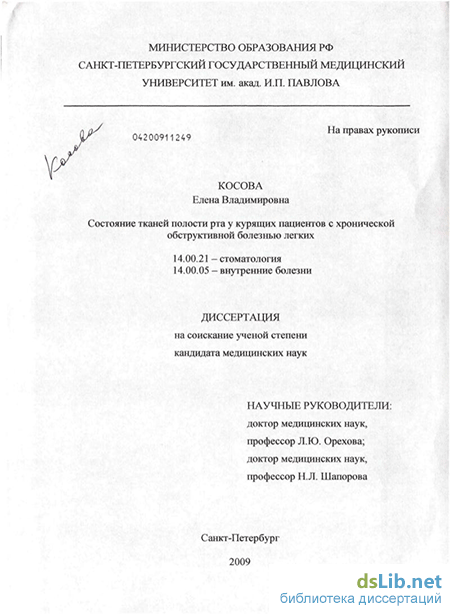 МИНИСТЕРСТВО ОБРАЗОВАНИЯ РФ
САНКТ-ПЕТЕРБУРГСКИЙ ГОСУДАРСТВЕННЫЙ МЕДИЦИНСКИЙ УНИВЕРСИТЕТ им. акад. И.П. ПАВЛОВА

Косова

04200911249

На правах рукописи

КОСОВА
Елена Владимировна

Состояние тканей полости рта у курящих пациентов с хронической обструктивной болезнью легких

14.00.21 – стоматология
14.00.05 – внутренние болезни

ДИССЕРТАЦИЯ
на соискание ученой степени
кандидата медицинских наук

НАУЧНЫЕ РУКОВОДИТЕЛИ:
доктор медицинских наук,
профессор Л.Ю. Орехова;
доктор медицинских наук,
профессор Н.Л. Шапорова

Санкт-Петербург
2009

dsLib.net
библиотека диссертаций